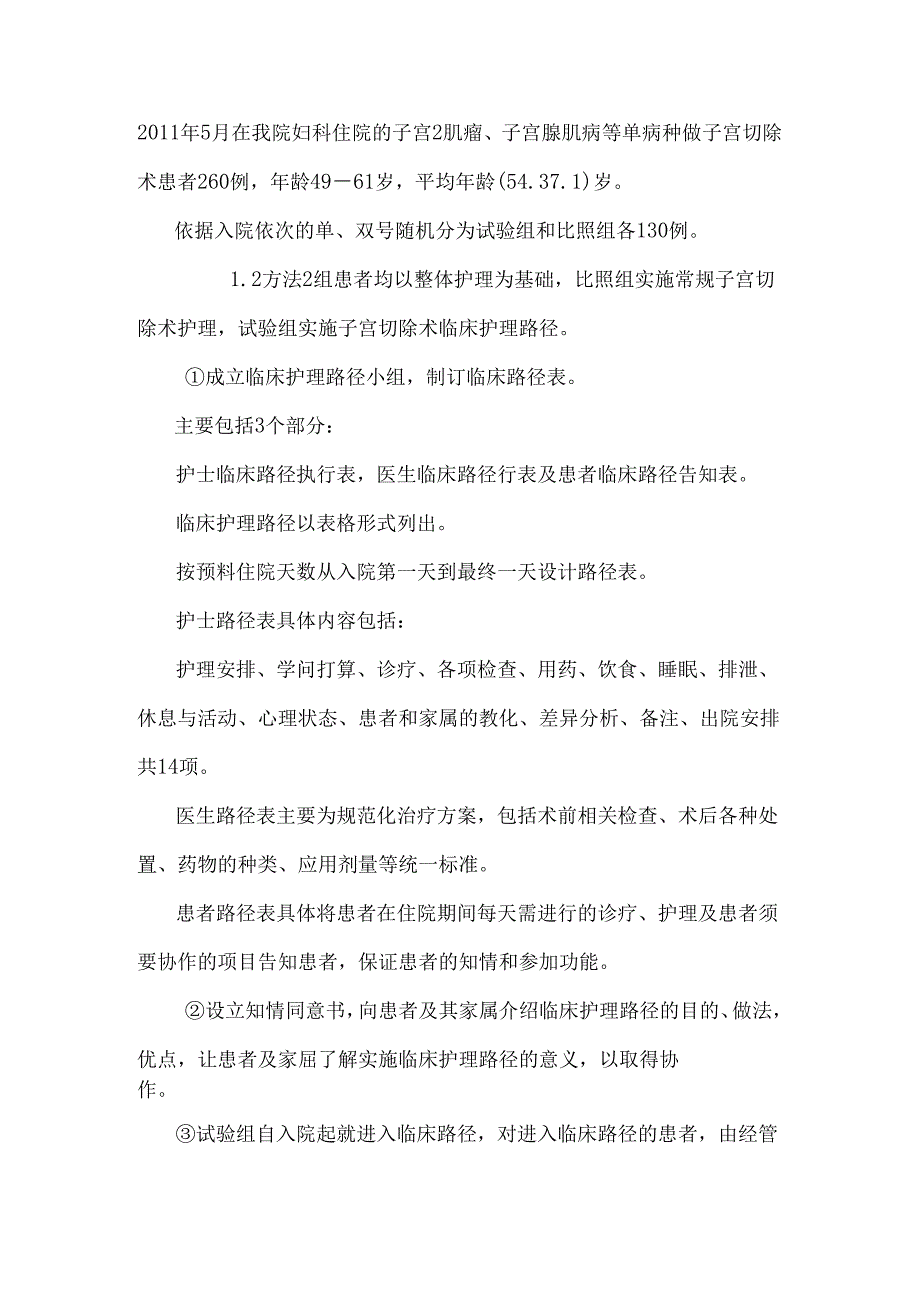 2011年5月在我院妇科住院的子宫2肌瘤、子宫腺肌病等单病种做子宫切除术患者260例，年龄49－61岁，平均年龄(54.37.1)岁。

依据入院依次的单、双号随机分为试验组和比照组各130例。

1.2方法2组患者均以整体护理为基础，比照组实施常规子宫切除术护理，试验组实施子宫切除术临床护理路径。

①成立临床护理路径小组，制订临床路径表。

主要包括3个部分：

护士临床路径执行表，医生临床路径行表及患者临床路径告知表。

临床护理路径以表格形式列出。

按预料住院天数从入院第一天到最终一天设计路径表。

护士路径表具体内容包括：

护理安排、学问打算、诊疗、各项检查、用药、饮食、睡眠、排泄、休息与活动、心理状态、患者和家属的教化、差异分析、备注、出院安排共14项。

医生路径表主要为规范化治疗方案，包括术前相关检查、术后各种处置、药物的种类、应用剂量等统一标准。

患者路径表具体将患者在住院期间每天需进行的诊疗、护理及患者须要协作的项目告知患者，保证患者的知情和参加功能。

②设立知情同意书，向患者及其家属介绍临床护理路径的目的、做法，优点，让患者及家屈了解实施临床护理路径的意义，以取得协作。

③试验组自入院起就进入临床路径，对进入临床路径的患者，由经管